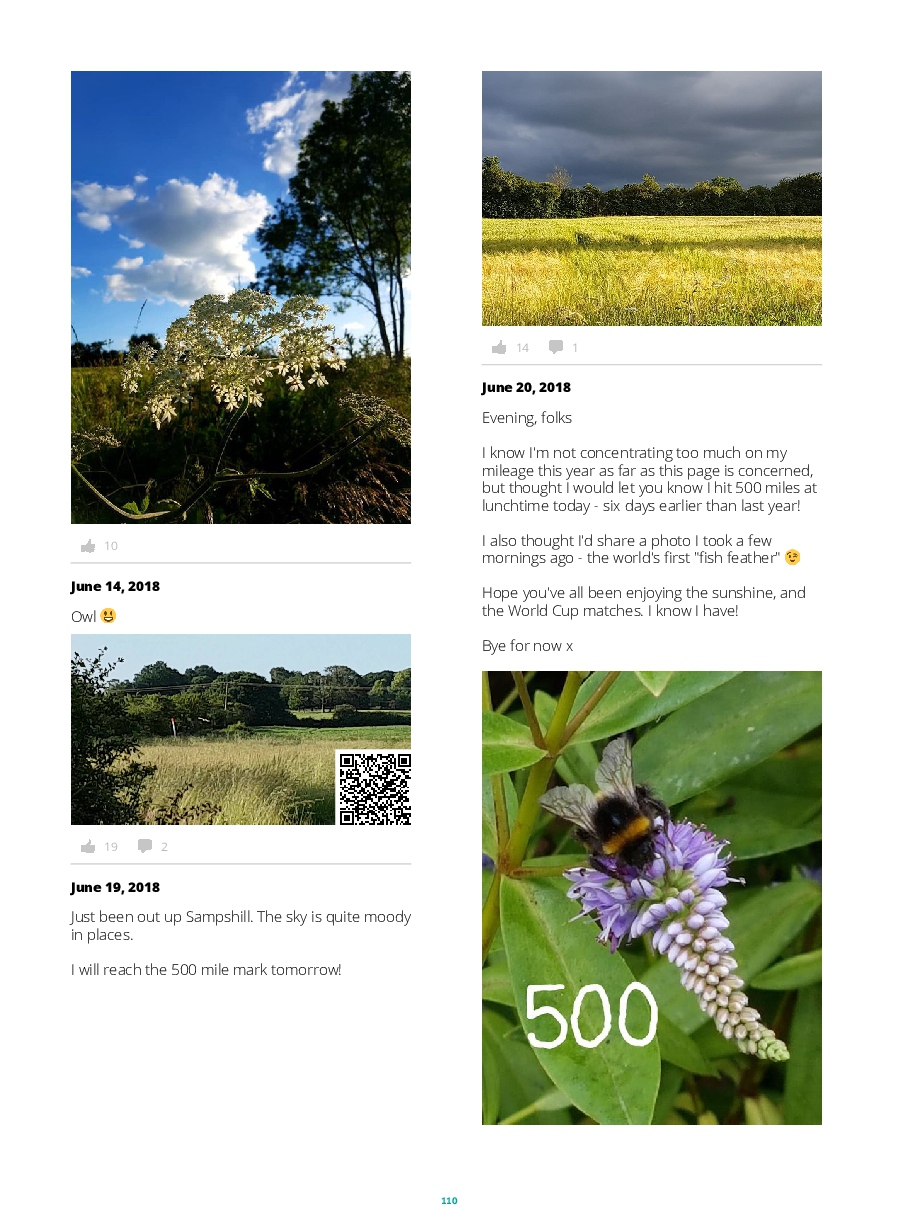 10

June 14, 2018

Owl 😃

19 2

June 19, 2018

Just been out up Sampshill. The sky is quite moody in places.

I will reach the 500 mile mark tomorrow!

14 1

June 20, 2018

Evening, folks

I know I'm not concentrating too much on my mileage this year as far as this page is concerned, but thought I would let you know I hit 500 miles at lunchtime today - six days earlier than last year!

I also thought I'd share a photo I took a few mornings ago - the world's first "fish feather" 😉

Hope you've all been enjoying the sunshine, and the World Cup matches. I know I have!

Bye for now x

500

110